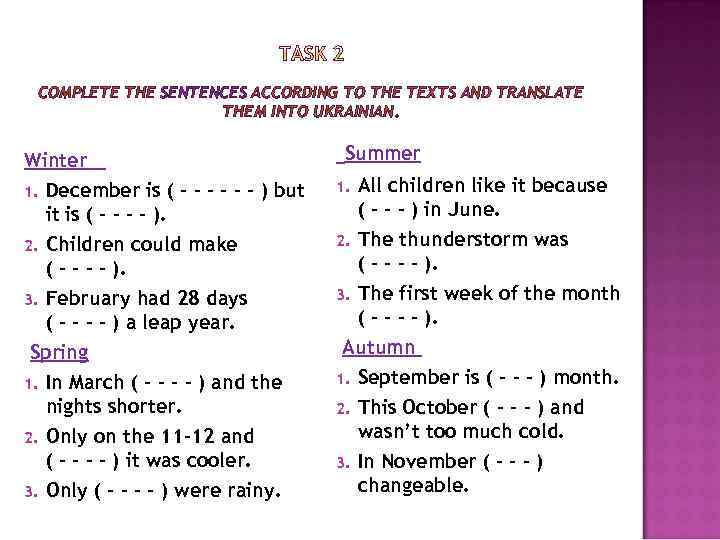 TASK 2

COMPLETE THE SENTENCES ACCORDING TO THE TEXTS AND TRANSLATE THEM INTO UKRAINIAN.

Winter

1. December is ( - - - - - - ) but it is ( - - - - ).
2. Children could make ( - - - - ).
3. February had 28 days ( - - - - ) a leap year.

Spring

1. In March ( - - - - ) and the nights shorter.
2. Only on the 11-12 and ( - - - - ) it was cooler.
3. Only ( - - - - ) were rainy.

Summer

1. All children like it because ( - - - ) in June.
2. The thunderstorm was ( - - - - ).
3. The first week of the month ( - - - - ).

Autumn

1. September is ( - - - ) month.
2. This October ( - - - ) and wasn't too much cold.
3. In November ( - - - ) changeable.